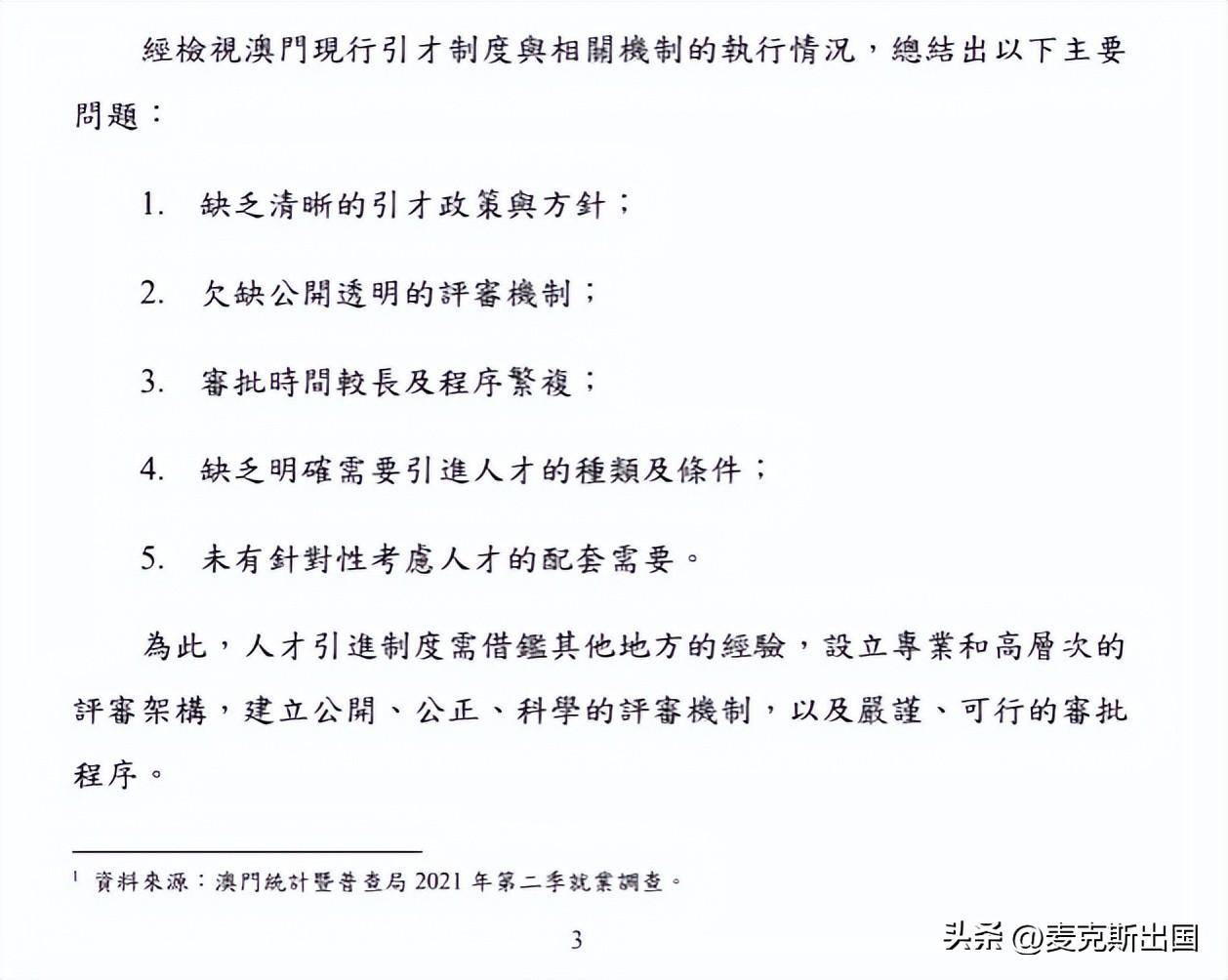 經檢視澳門現行引才制度與相關機制的執行情況，總結出以下主要問題：

1. 缺乏清晰的引才政策與方針；

2. 欠缺公開透明的評審機制；

3. 審批時間較長及程序繁複；

4. 缺乏明確需要引進人才的種類及條件；

5. 未有針對性考慮人才的配套需要。

為此，人才引進制度需借鑑其他地方的經驗，設立專業和高層次的評審架構，建立公開、公正、科學的評審機制，以及嚴謹、可行的審批程序。

$^1$ 資料來源：澳門統計暨普查局 2021 年第二季就業調查。

3

头条 @麦克斯出国